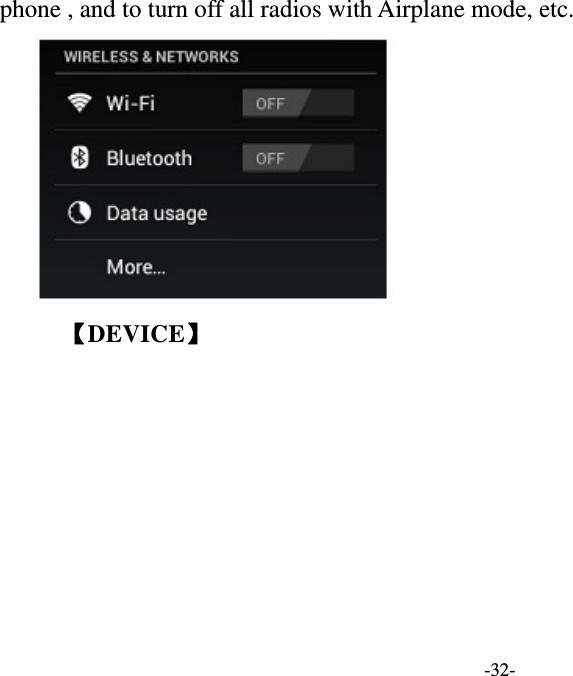 phone , and to turn off all radios with Airplane mode, etc.

WIRELESS & NETWORKS

Wi-Fi OFF

Bluetooth OFF

Data usage

More...

【DEVICE】

-32-